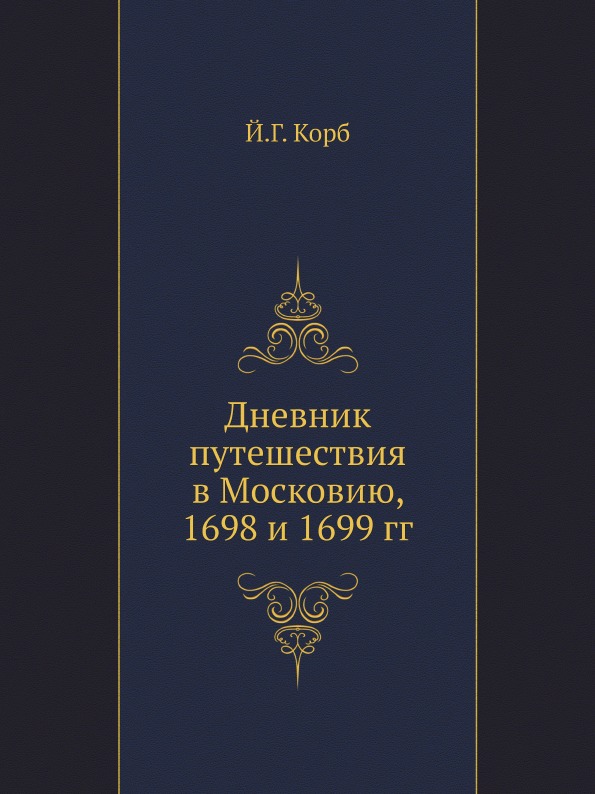 Й.Г. Корб

Дневник путешествия в Московию, 1698 и 1699 гг